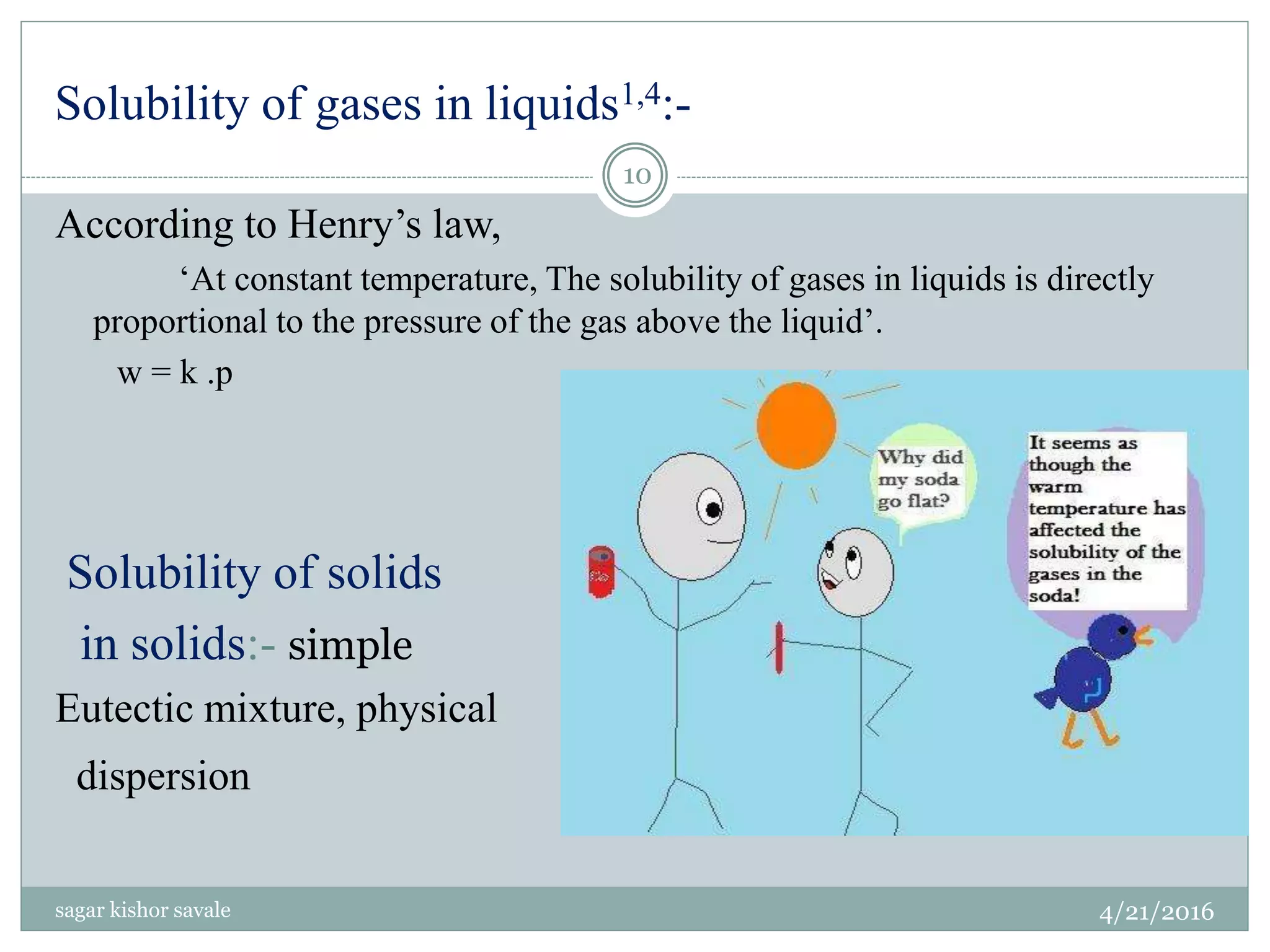 Solubility of gases in liquids$^{1,4}$:-

10

According to Henry's law,

'At constant temperature, The solubility of gases in liquids is directly proportional to the pressure of the gas above the liquid'.

w = k .p

Solubility of solids in solids:- simple Eutectic mixture, physical dispersion

Why did my soda go flat?

It seems as though the warm temperature has affected the solubility of the gases in the soda!

sagar kishor savale

4/21/2016